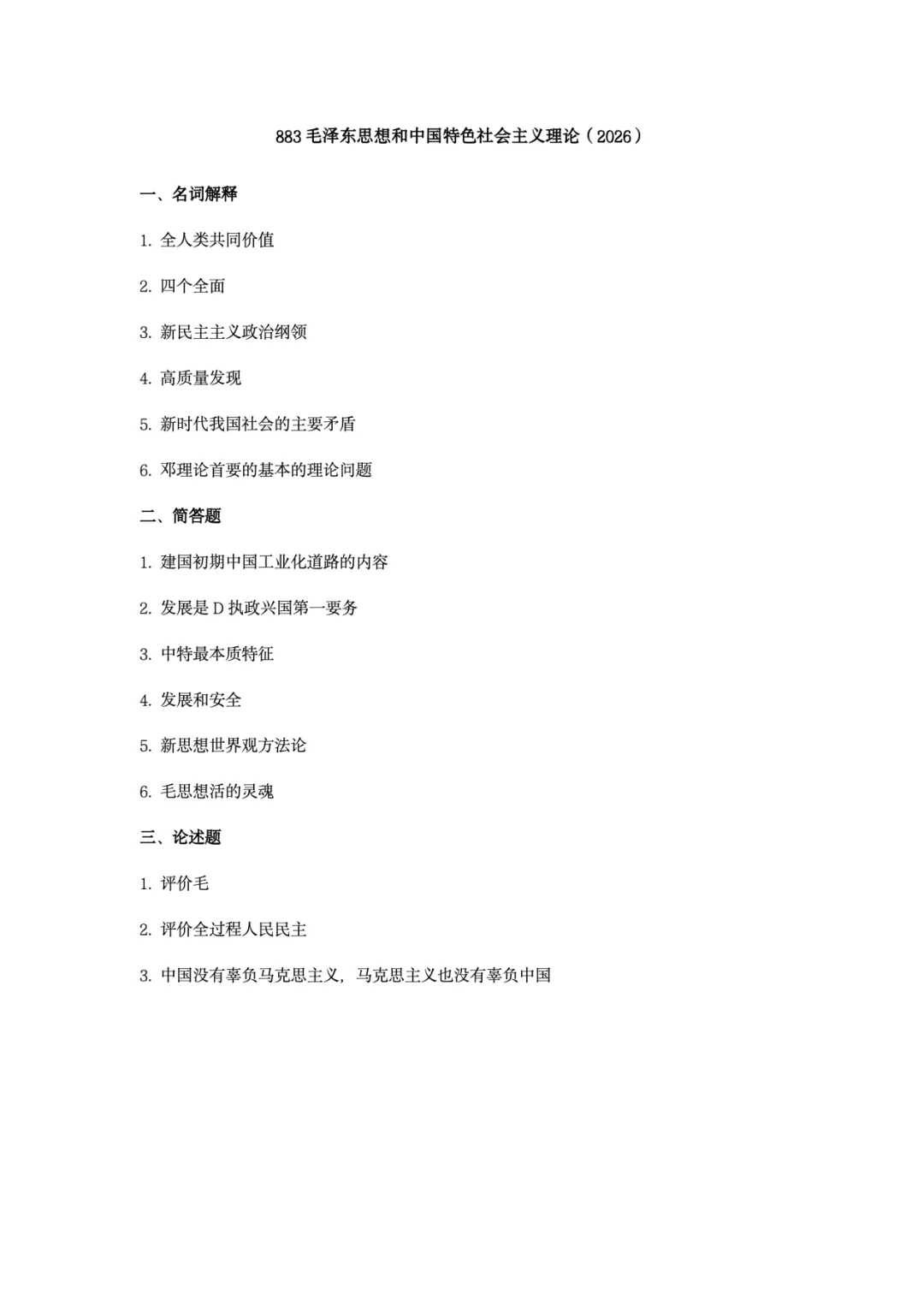 883 毛泽东思想和中国特色社会主义理论（2026）

一、名词解释

1. 全人类共同价值

2. 四个全面

3. 新民主主义政治纲领

4. 高质量发现

5. 新时代我国社会的主要矛盾

6. 邓理论首要的基本的理论问题

二、简答题

1. 建国初期中国工业化道路的内容

2. 发展是 D 执政兴国第一要务

3. 中特最本质特征

4. 发展和安全

5. 新思想世界观方法论

6. 毛思想活的灵魂

三、论述题

1. 评价毛

2. 评价全过程人民民主

3. 中国没有辜负马克思主义，马克思主义也没有辜负中国